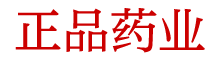 正品药业